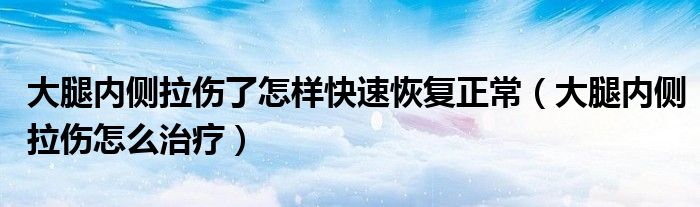 大腿内侧拉伤了怎样快速恢复正常（大腿内侧拉伤怎么治疗）